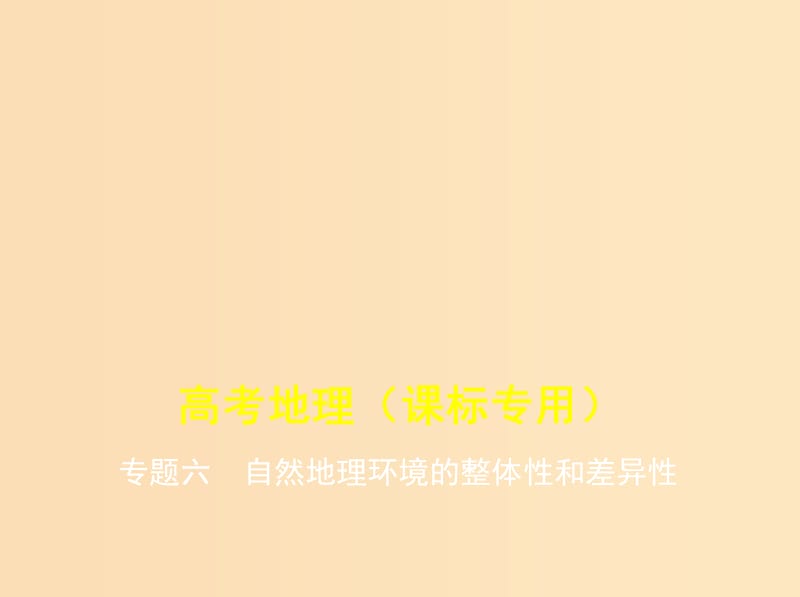 高考地理（课标专用）

专题六　自然地理环境的整体性和差异性